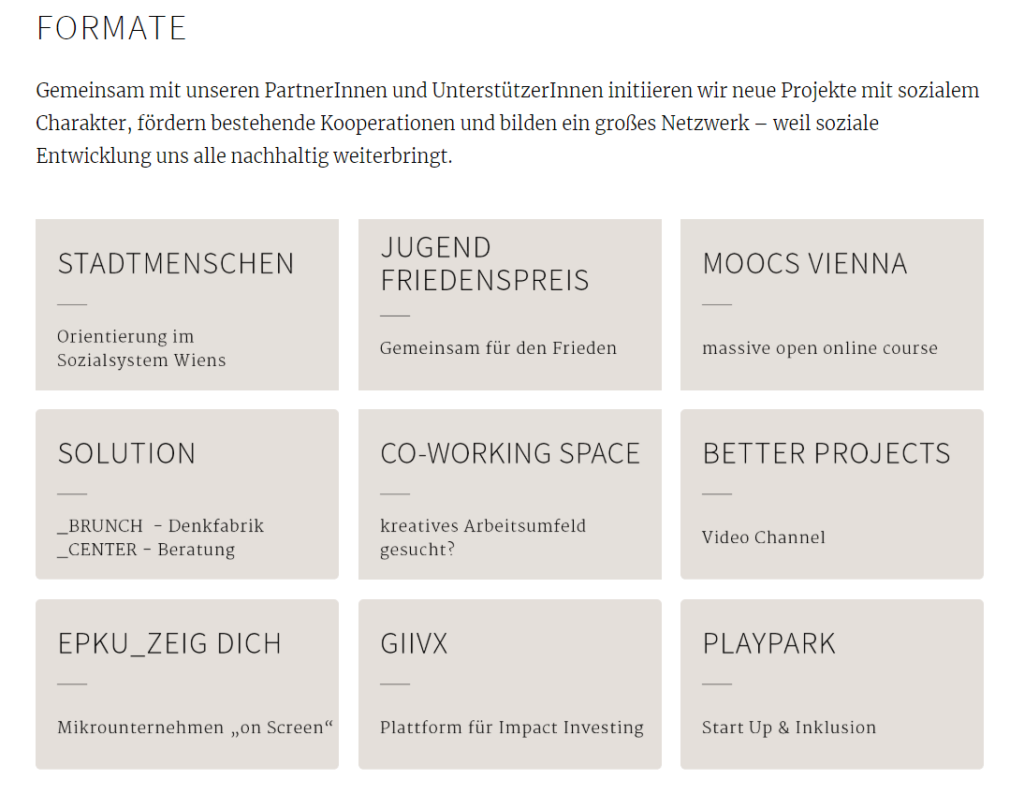 FORMATE

Gemeinsam mit unseren PartnerInnen und UnterstützerInnen initiieren wir neue Projekte mit sozialem Charakter, fördern bestehende Kooperationen und bilden ein großes Netzwerk – weil soziale Entwicklung uns alle nachhaltig weiterbringt.

STADTMENSCHEN

Orientierung im Sozialsystem Wiens

JUGEND FRIEDENSPREIS

Gemeinsam für den Frieden

MOOCS VIENNA

massive open online course

SOLUTION

_BRUNCH - Denkfabrik
_CENTER - Beratung

CO-WORKING SPACE

kreatives Arbeitsumfeld gesucht?

BETTER PROJECTS

Video Channel

EPKU_ZEIG DICH

Mikrounternehmen „on Screen“

GIIVX

Plattform für Impact Investing

PLAYPARK

Start Up & Inklusion